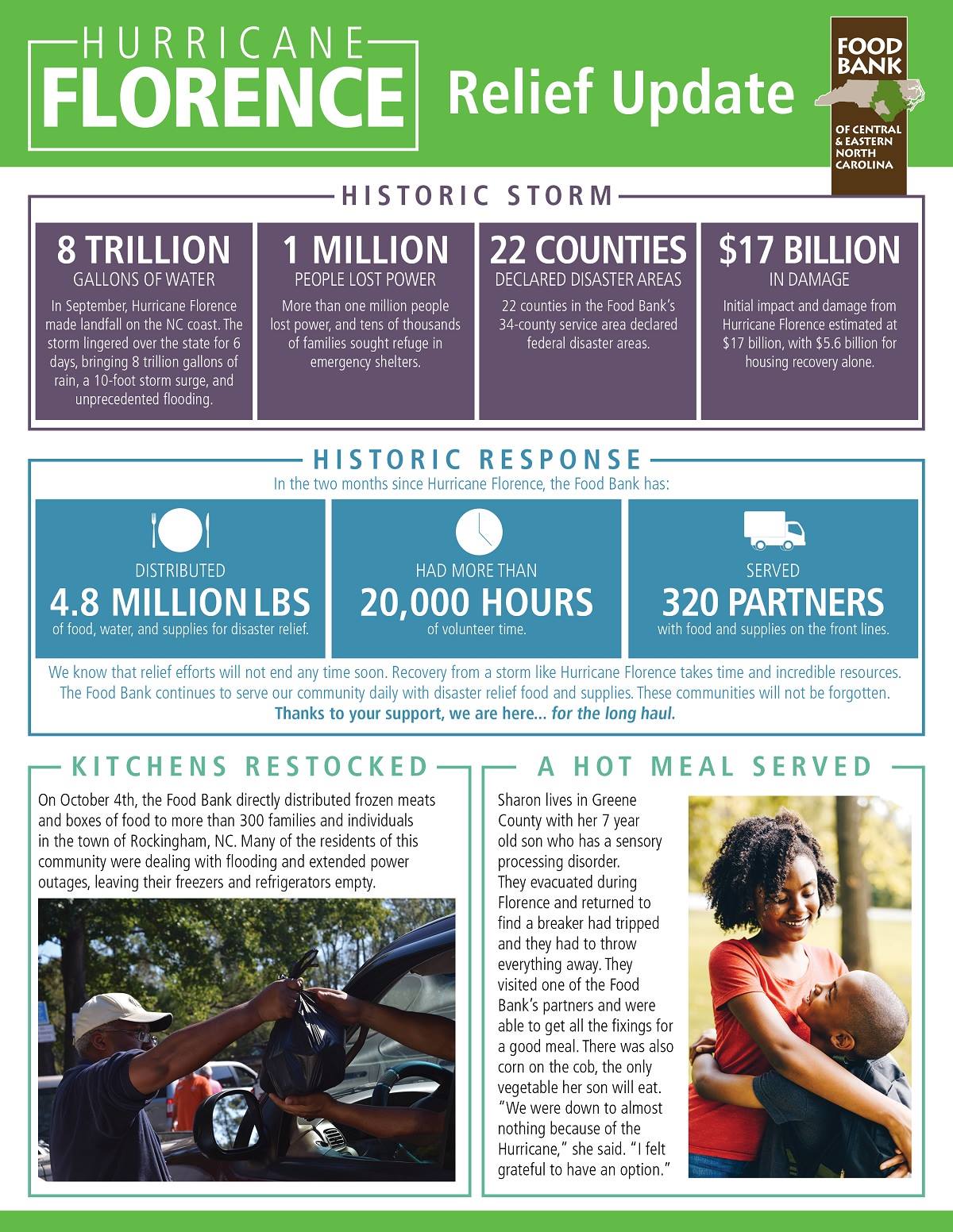 HURRICANE
FLORENCE
Relief Update

FOOD BANK
OF CENTRAL & EASTERN NORTH CAROLINA

HISTORIC STORM

8 TRILLION
GALLONS OF WATER
In September, Hurricane Florence made landfall on the NC coast. The storm lingered over the state for 6 days, bringing 8 trillion gallons of rain, a 10-foot storm surge, and unprecedented flooding.

1 MILLION
PEOPLE LOST POWER
More than one million people lost power, and tens of thousands of families sought refuge in emergency shelters.

22 COUNTIES
DECLARED DISASTER AREAS
22 counties in the Food Bank's 34-county service area declared federal disaster areas.

$17 BILLION
IN DAMAGE
Initial impact and damage from Hurricane Florence estimated at $17 billion, with $5.6 billion for housing recovery alone.

HISTORIC RESPONSE
In the two months since Hurricane Florence, the Food Bank has:

DISTRIBUTED
4.8 MILLION LBS
of food, water, and supplies for disaster relief.

HAD MORE THAN
20,000 HOURS
of volunteer time.

SERVED
320 PARTNERS
with food and supplies on the front lines.

We know that relief efforts will not end any time soon. Recovery from a storm like Hurricane Florence takes time and incredible resources. The Food Bank continues to serve our community daily with disaster relief food and supplies. These communities will not be forgotten.
Thanks to your support, we are here... for the long haul.

KITCHENS RESTOCKED
On October 4th, the Food Bank directly distributed frozen meats and boxes of food to more than 300 families and individuals in the town of Rockingham, NC. Many of the residents of this community were dealing with flooding and extended power outages, leaving their freezers and refrigerators empty.

A HOT MEAL SERVED
Sharon lives in Greene County with her 7 year old son who has a sensory processing disorder. They evacuated during Florence and returned to find a breaker had tripped and they had to throw everything away. They visited one of the Food Bank's partners and were able to get all the fixings for a good meal. There was also corn on the cob, the only vegetable her son will eat. "We were down to almost nothing because of the Hurricane," she said. "I felt grateful to have an option."